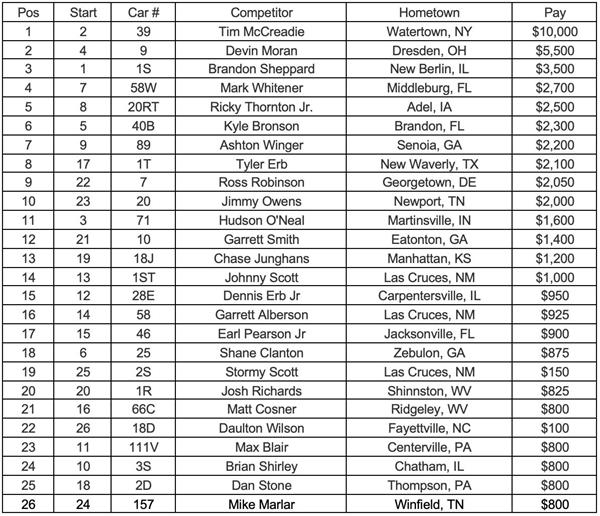 | Pos | Start | Car # | Competitor | Hometown | Pay |
|---|---|---|---|---|---|
| 1 | 2 | 39 | Tim McCreadie | Watertown, NY | \$10,000 |
| 2 | 4 | 9 | Devin Moran | Dresden, OH | \$5,500 |
| 3 | 1 | 1S | Brandon Sheppard | New Berlin, IL | \$3,500 |
| 4 | 7 | 58W | Mark Whitener | Middleburg, FL | \$2,700 |
| 5 | 8 | 20RT | Ricky Thornton Jr. | Adel, IA | \$2,500 |
| 6 | 5 | 40B | Kyle Bronson | Brandon, FL | \$2,300 |
| 7 | 9 | 89 | Ashton Winger | Senoia, GA | \$2,200 |
| 8 | 17 | 1T | Tyler Erb | New Waverly, TX | \$2,100 |
| 9 | 22 | 7 | Ross Robinson | Georgetown, DE | \$2,050 |
| 10 | 23 | 20 | Jimmy Owens | Newport, TN | \$2,000 |
| 11 | 3 | 71 | Hudson O'Neal | Martinsville, IN | \$1,600 |
| 12 | 21 | 10 | Garrett Smith | Eatonton, GA | \$1,400 |
| 13 | 19 | 18J | Chase Junghans | Manhattan, KS | \$1,200 |
| 14 | 13 | 1ST | Johnny Scott | Las Cruces, NM | \$1,000 |
| 15 | 12 | 28E | Dennis Erb Jr | Carpentersville, IL | \$950 |
| 16 | 14 | 58 | Garrett Alberson | Las Cruces, NM | \$925 |
| 17 | 15 | 46 | Earl Pearson Jr | Jacksonville, FL | \$900 |
| 18 | 6 | 25 | Shane Clanton | Zebulon, GA | \$875 |
| 19 | 25 | 2S | Stormy Scott | Las Cruces, NM | \$150 |
| 20 | 20 | 1R | Josh Richards | Shinnston, WV | \$825 |
| 21 | 16 | 66C | Matt Cosner | Ridgeley, WV | \$800 |
| 22 | 26 | 18D | Daulton Wilson | Fayettville, NC | \$100 |
| 23 | 11 | 111V | Max Blair | Centerville, PA | \$800 |
| 24 | 10 | 3S | Brian Shirley | Chatham, IL | \$800 |
| 25 | 18 | 2D | Dan Stone | Thompson, PA | \$800 |
| 26 | 24 | 157 | Mike Marlar | Winfield, TN | \$800 |